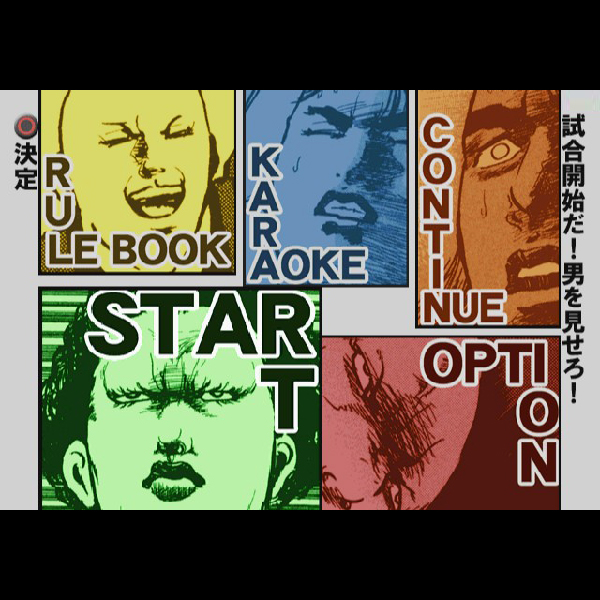 ○決定

RULE BOOK

KARAOKE

CONTINUE

試合開始だ！男を見せろ！

START

OPTION